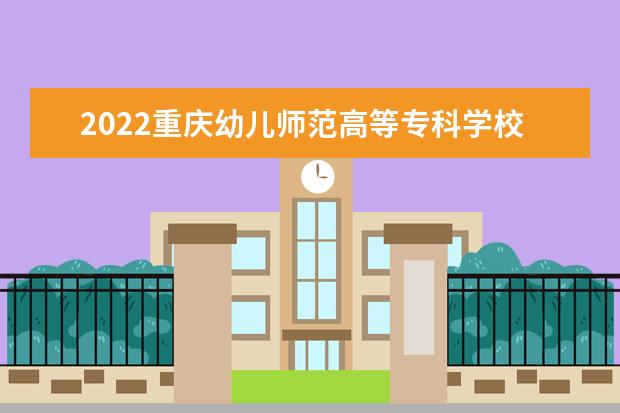 2022重庆幼儿师范高等专科学校